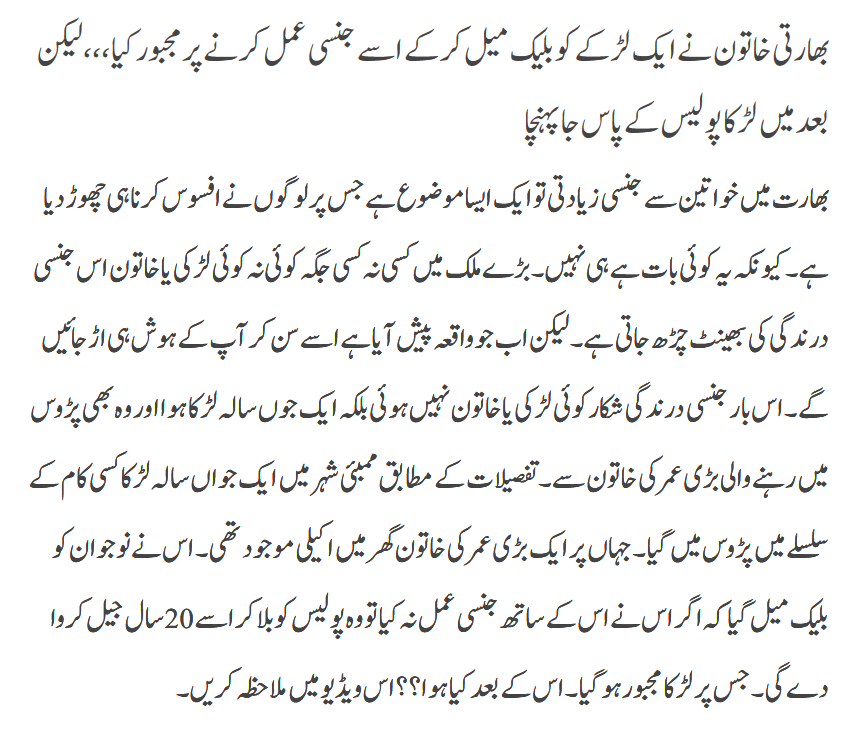 بھارتی خاتون نے ایک لڑکے کو بلیک میل کر کے اسے جنسی عمل کرنے پر مجبور کیا،،، لیکن بعد میں لڑکا پولیس کے پاس جا پہنچا

بھارت میں خواتین سے جنسی زیادتی تو ایک ایسا موضوع ہے جس پر لوگوں نے افسوس کرنا ہی چھوڑ دیا ہے۔ کیونکہ یہ کوئی بات ہے ہی نہیں۔ بڑے ملک میں کسی نہ کسی جگہ کوئی نہ کوئی لڑکی یا خاتون اس جنسی درندگی کی بھینٹ چڑھ جاتی ہے۔ لیکن اب جو واقعہ پیش آیا ہے اسے سن کر آپ کے ہوش ہی اڑ جائیں گے۔ اس بار جنسی درندگی شکار کوئی لڑکی یا خاتون نہیں ہوئی بلکہ ایک جوں سالہ لڑکا ہوا اور وہ بھی پڑوس میں رہنے والی بڑی عمر کی خاتون سے۔ تفصیلات کے مطابق ممبئی شہر میں ایک جواں سالہ لڑکا کسی کام کے سلسلے میں پڑوس میں گیا۔ جہاں پر ایک بڑی عمر کی خاتون گھر میں اکیلی موجود تھی۔ اس نے نوجوان کو بلیک میل گیا کہ اگر اس نے اس کے ساتھ جنسی عمل نہ کیا تو وہ پولیس کو بلا کر اسے 20 سال جیل کروا دے گی۔ جس پر لڑکا مجبور ہو گیا۔ اس کے بعد کیا ہوا؟؟ اس ویڈیو میں ملاحظہ کریں۔